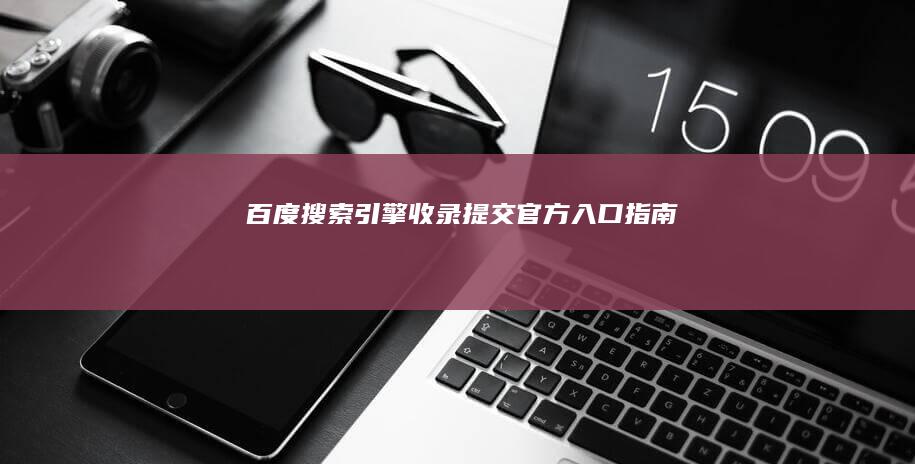 15 09

百度搜索引擎收录提交官方入口指南